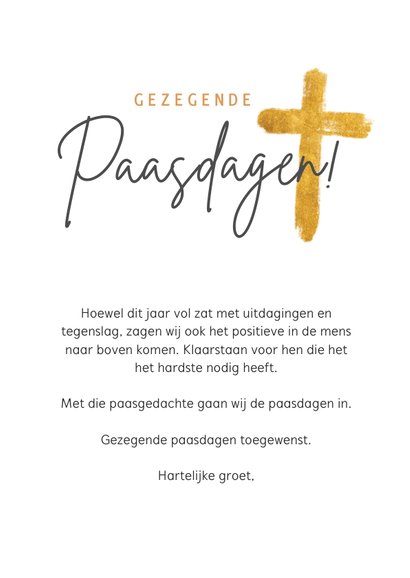 GEZEGENDE
Paasdagen!

Hoewel dit jaar vol zat met uitdagingen en tegenslag, zagen wij ook het positieve in de mens naar boven komen. Klaarstaan voor hen die het het hardste nodig heeft.

Met die paasgedachte gaan wij de paasdagen in.

Gezegende paasdagen toegewenst.

Hartelijke groet,